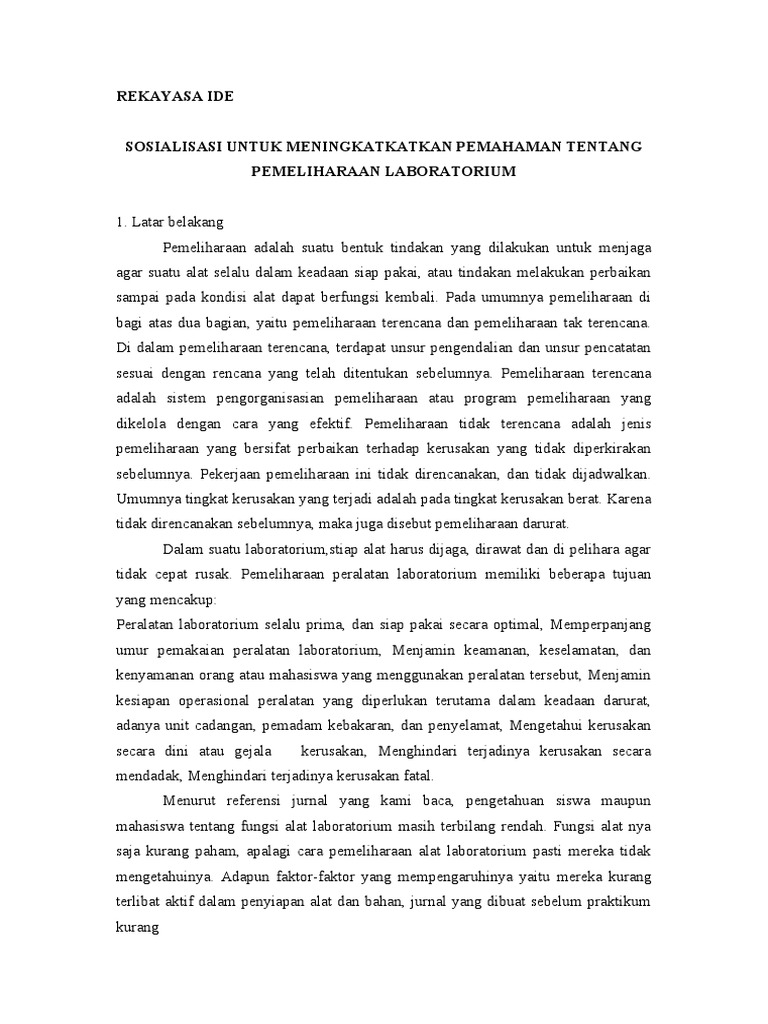 REKAYASA IDE

SOSIALISASI UNTUK MENINGKATKATKAN PEMAHAMAN TENTANG PEMELIHARAAN LABORATORIUM

1. Latar belakang

Pemeliharaan adalah suatu bentuk tindakan yang dilakukan untuk menjaga agar suatu alat selalu dalam keadaan siap pakai, atau tindakan melakukan perbaikan sampai pada kondisi alat dapat berfungsi kembali. Pada umumnya pemeliharaan di bagi atas dua bagian, yaitu pemeliharaan terencana dan pemeliharaan tak terencana. Di dalam pemeliharaan terencana, terdapat unsur pengendalian dan unsur pencatatan sesuai dengan rencana yang telah ditentukan sebelumnya. Pemeliharaan terencana adalah sistem pengorganisasian pemeliharaan atau program pemeliharaan yang dikelola dengan cara yang efektif. Pemeliharaan tidak terencana adalah jenis pemeliharaan yang bersifat perbaikan terhadap kerusakan yang tidak diperkirakan sebelumnya. Pekerjaan pemeliharaan ini tidak direncanakan, dan tidak dijadwalkan. Umumnya tingkat kerusakan yang terjadi adalah pada tingkat kerusakan berat. Karena tidak direncanakan sebelumnya, maka juga disebut pemeliharaan darurat.

Dalam suatu laboratorium,stiap alat harus dijaga, dirawat dan di pelihara agar tidak cepat rusak. Pemeliharaan peralatan laboratorium memiliki beberapa tujuan yang mencakup:
Peralatan laboratorium selalu prima, dan siap pakai secara optimal, Memperpanjang umur pemakaian peralatan laboratorium, Menjamin keamanan, keselamatan, dan kenyamanan orang atau mahasiswa yang menggunakan peralatan tersebut, Menjamin kesiapan operasional peralatan yang diperlukan terutama dalam keadaan darurat, adanya unit cadangan, pemadam kebakaran, dan penyelamat, Mengetahui kerusakan secara dini atau gejala kerusakan, Menghindari terjadinya kerusakan secara mendadak, Menghindari terjadinya kerusakan fatal.

Menurut referensi jurnal yang kami baca, pengetahuan siswa maupun mahasiswa tentang fungsi alat laboratorium masih terbilang rendah. Fungsi alat nya saja kurang paham, apalagi cara pemeliharaan alat laboratorium pasti mereka tidak mengetahuinya. Adapun faktor-faktor yang mempengaruhinya yaitu mereka kurang terlibat aktif dalam penyiapan alat dan bahan, jurnal yang dibuat sebelum praktikum kurang